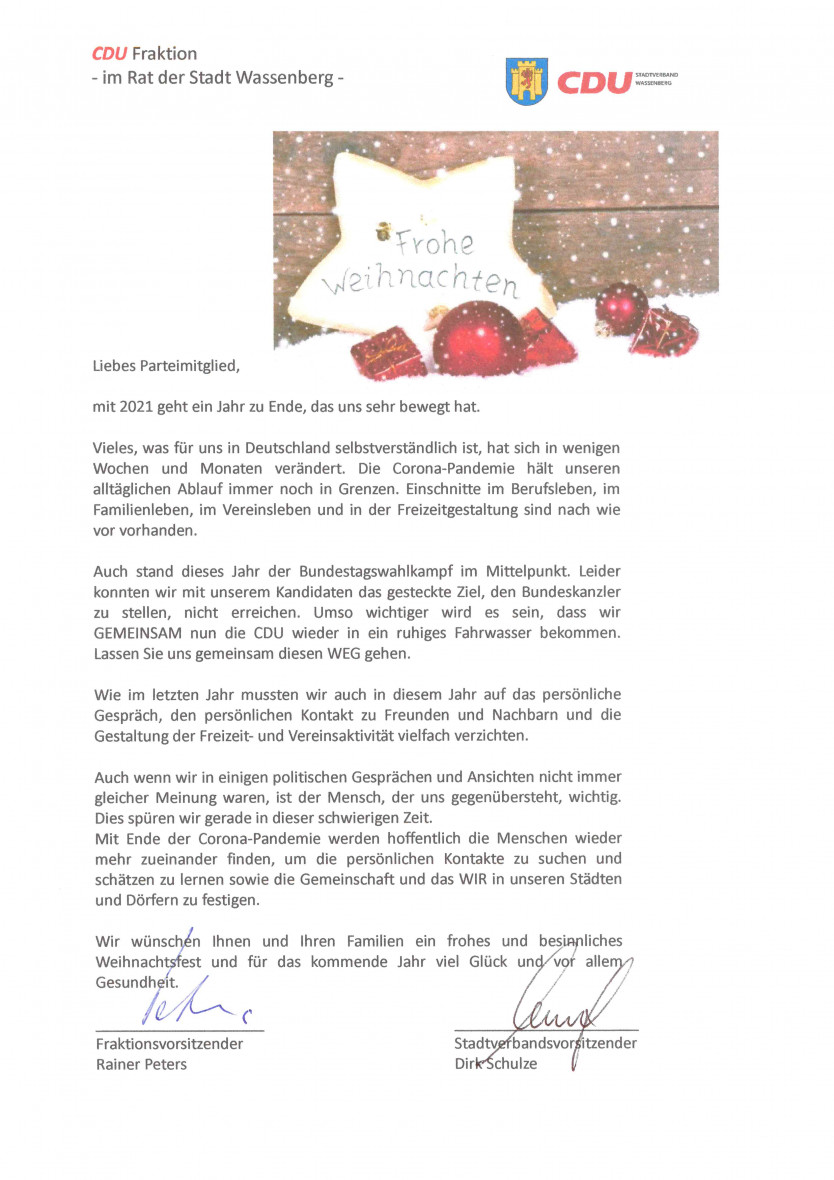 CDU Fraktion
- im Rat der Stadt Wassenberg -

CDU STADTVERBAND WASSENBERG

Frohe Weihnachten

Liebes Parteimitglied,

mit 2021 geht ein Jahr zu Ende, das uns sehr bewegt hat.

Vieles, was für uns in Deutschland selbstverständlich ist, hat sich in wenigen Wochen und Monaten verändert. Die Corona-Pandemie hält unseren alltäglichen Ablauf immer noch in Grenzen. Einschnitte im Berufsleben, im Familienleben, im Vereinsleben und in der Freizeitgestaltung sind nach wie vor vorhanden.

Auch stand dieses Jahr der Bundestagswahlkampf im Mittelpunkt. Leider konnten wir mit unserem Kandidaten das gesteckte Ziel, den Bundeskanzler zu stellen, nicht erreichen. Umso wichtiger wird es sein, dass wir GEMEINSAM nun die CDU wieder in ein ruhiges Fahrwasser bekommen. Lassen Sie uns gemeinsam diesen WEG gehen.

Wie im letzten Jahr mussten wir auch in diesem Jahr auf das persönliche Gespräch, den persönlichen Kontakt zu Freunden und Nachbarn und die Gestaltung der Freizeit- und Vereinsaktivität vielfach verzichten.

Auch wenn wir in einigen politischen Gesprächen und Ansichten nicht immer gleicher Meinung waren, ist der Mensch, der uns gegenübersteht, wichtig. Dies spüren wir gerade in dieser schwierigen Zeit.
Mit Ende der Corona-Pandemie werden hoffentlich die Menschen wieder mehr zueinander finden, um die persönlichen Kontakte zu suchen und schätzen zu lernen sowie die Gemeinschaft und das WIR in unseren Städten und Dörfern zu festigen.

Wir wünschen Ihnen und Ihren Familien ein frohes und besinnliches Weihnachtsfest und für das kommende Jahr viel Glück und vor allem Gesundheit.

Fraktionsvorsitzender
Rainer Peters

Stadtverbandsvorsitzender
Dirk Schulze